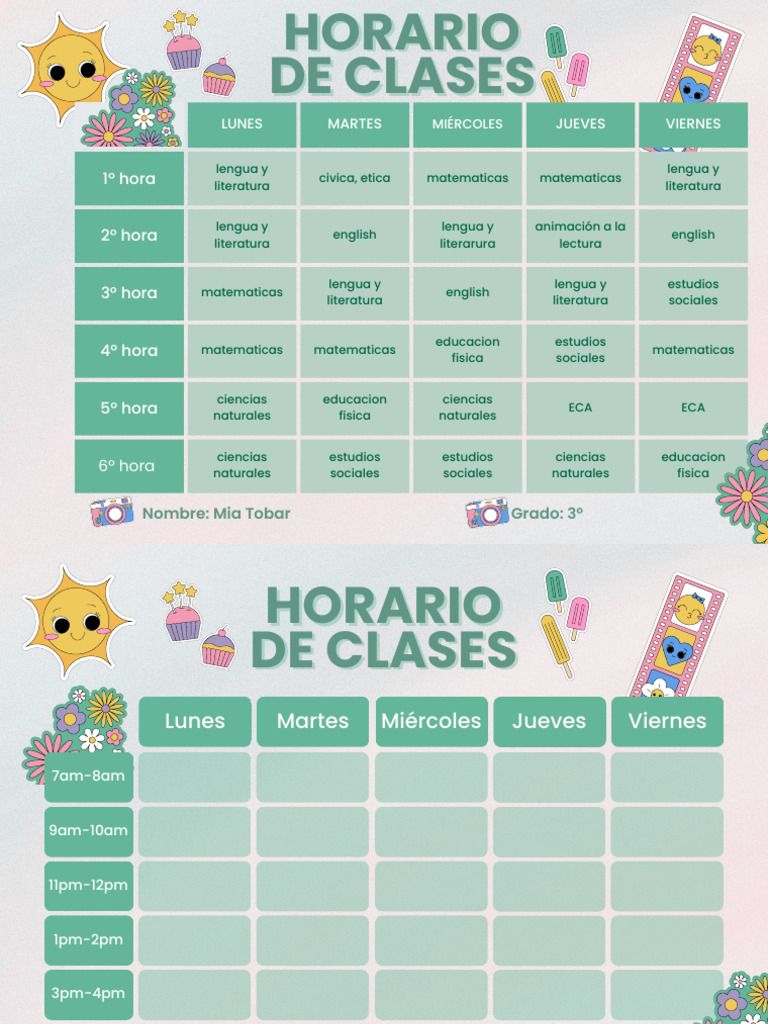 HORARIO DE CLASES

| | LUNES | MARTES | MIÉRCOLES | JUEVES | VIERNES |
|---|---|---|---|---|---|
| 1º hora | lengua y literatura | civica, etica | matematicas | matematicas | lengua y literatura |
| 2º hora | lengua y literatura | english | lengua y literarura | animación a la lectura | english |
| 3º hora | matematicas | lengua y literatura | english | lengua y literatura | estudios sociales |
| 4º hora | matematicas | matematicas | educacion fisica | estudios sociales | matematicas |
| 5º hora | ciencias naturales | educacion fisica | ciencias naturales | ECA | ECA |
| 6º hora | ciencias naturales | estudios sociales | estudios sociales | ciencias naturales | educacion fisica |

Nombre: Mia Tobar

Grado: 3º

HORARIO DE CLASES

| | Lunes | Martes | Miércoles | Jueves | Viernes |
|---|---|---|---|---|---|
| 7am-8am | | | | | |
| 9am-10am | | | | | |
| 11pm-12pm | | | | | |
| 1pm-2pm | | | | | |
| 3pm-4pm | | | | | |